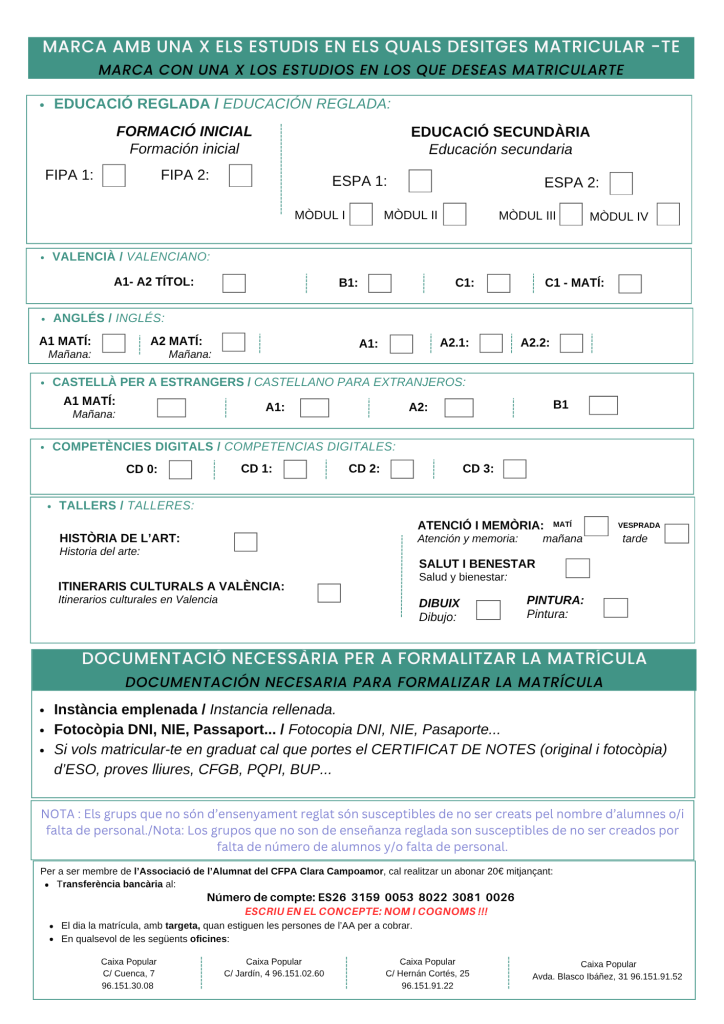 MARCA AMB UNA X ELS ESTUDIS EN ELS QUALS DESITGES MATRICULAR -TE
MARCA CON UNA X LOS ESTUDIOS EN LOS QUE DESEAS MATRICULARTE

• EDUCACIÓ REGLADA / EDUCACIÓN REGLADA:

FORMACIÓ INICIAL
Formación inicial

FIPA 1: FIPA 2:

EDUCACIÓ SECUNDÀRIA
Educación secundaria

ESPA 1: ESPA 2:

MÒDUL I MÒDUL II MÒDUL III MÒDUL IV

• VALENCIÀ / VALENCIANO:

A1- A2 TÍTOL: B1: C1: C1 - MATÍ:

• ANGLÉS / INGLÉS:

A1 MATÍ: Mañana: A2 MATÍ: Mañana: A1: A2.1: A2.2:

• CASTELLÀ PER A ESTRANGERS / CASTELLANO PARA EXTRANJEROS:

A1 MATÍ: Mañana: A1: A2: B1

• COMPETÈNCIES DIGITALS / COMPETENCIAS DIGITALES:

CD 0: CD 1: CD 2: CD 3:

• TALLERS / TALLERES:

HISTÒRIA DE L'ART:
Historia del arte:

ITINERARIS CULTURALS A VALÈNCIA:
Itinerarios culturales en Valencia

ATENCIÓ I MEMÒRIA: MATÍ VESPRADA
Atención y memoria: mañana tarde

SALUT I BENESTAR
Salud y bienestar:

DIBUIX
Dibujo:

PINTURA:
Pintura:

DOCUMENTACIÓ NECESSÀRIA PER A FORMALITZAR LA MATRÍCULA
DOCUMENTACIÓN NECESARIA PARA FORMALIZAR LA MATRÍCULA

• Instància emplenada / Instancia rellenada.
• Fotocòpia DNI, NIE, Passaport... / Fotocopia DNI, NIE, Pasaporte...
• Si vols matricular-te en graduat cal que portes el CERTIFICAT DE NOTES (original i fotocòpia) d'ESO, proves lliures, CFGB, PQPI, BUP...

NOTA : Els grups que no són d'ensenyament reglat són susceptibles de no ser creats pel nombre d'alumnes o/i falta de personal./Nota: Los grupos que no son de enseñanza reglada son susceptibles de no ser creados por falta de número de alumnos y/o falta de personal.

Per a ser membre de l'Associació de l'Alumnat del CFPA Clara Campoamor, cal realitzar un abonar 20€ mitjançant:
• Transferència bancària al:

Número de compte: ES26 3159 0053 8022 3081 0026
ESCRIU EN EL CONCEPTE: NOM I COGNOMS !!!

• El dia la matrícula, amb targeta, quan estiguen les persones de l'AA per a cobrar.
• En qualsevol de les següents oficines:

Caixa Popular
C/ Cuenca, 7
96.151.30.08

Caixa Popular
C/ Jardín, 4 96.151.02.60

Caixa Popular
C/ Hernán Cortés, 25
96.151.91.22

Caixa Popular
Avda. Blasco Ibáñez, 31 96.151.91.52